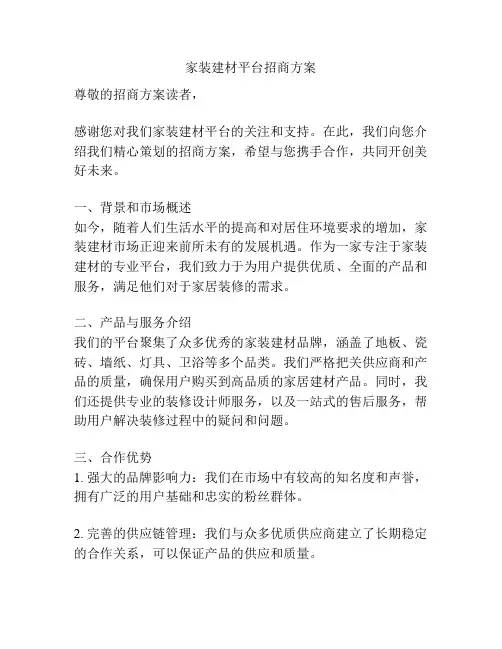 家装建材平台招商方案

尊敬的招商方案读者，

感谢您对我们家装建材平台的关注和支持。在此，我们向您介绍我们精心策划的招商方案，希望与您携手合作，共同开创美好未来。

一、背景和市场概述
如今，随着人们生活水平的提高和对居住环境要求的增加，家装建材市场正迎来前所未有的发展机遇。作为一家专注于家装建材的专业平台，我们致力于为用户提供优质、全面的产品和服务，满足他们对于家居装修的需求。

二、产品与服务介绍
我们的平台聚集了众多优秀的家装建材品牌，涵盖了地板、瓷砖、墙纸、灯具、卫浴等多个品类。我们严格把关供应商和产品的质量，确保用户购买到高品质的家居建材产品。同时，我们还提供专业的装修设计师服务，以及一站式的售后服务，帮助用户解决装修过程中的疑问和问题。

三、合作优势
1. 强大的品牌影响力：我们在市场中有较高的知名度和声誉，拥有广泛的用户基础和忠实的粉丝群体。

2. 完善的供应链管理：我们与众多优质供应商建立了长期稳定的合作关系，可以保证产品的供应和质量。